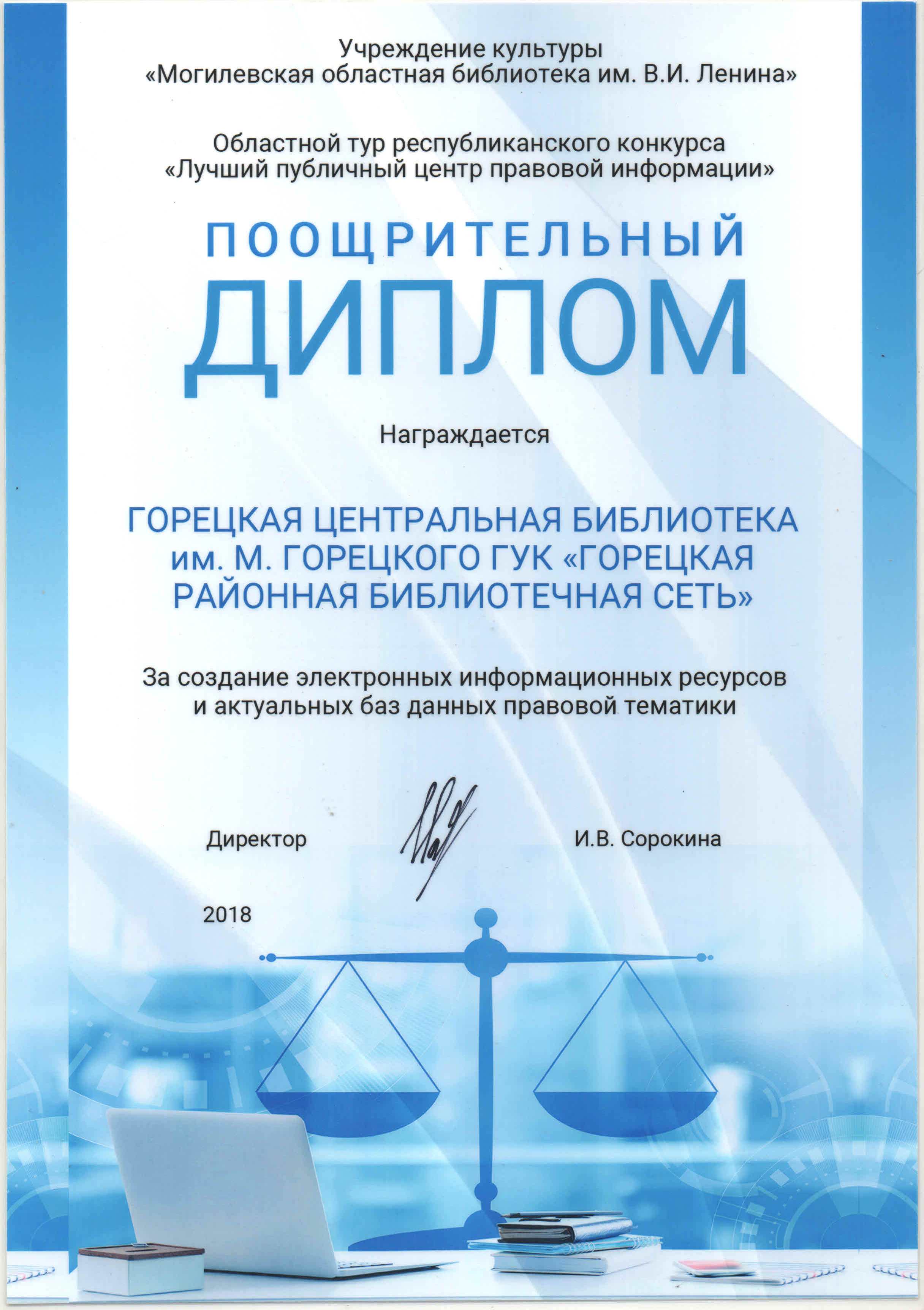 Учреждение культуры
«Могилевская областная библиотека им. В.И. Ленина»

Областной тур республиканского конкурса
«Лучший публичный центр правовой информации»

ПООЩРИТЕЛЬНЫЙ
ДИПЛОМ

Награждается

ГОРЕЦКАЯ ЦЕНТРАЛЬНАЯ БИБЛИОТЕКА им. М. ГОРЕЦКОГО ГУК «ГОРЕЦКАЯ РАЙОННАЯ БИБЛИОТЕЧНАЯ СЕТЬ»

За создание электронных информационных ресурсов и актуальных баз данных правовой тематики

Директор И.В. Сорокина

2018